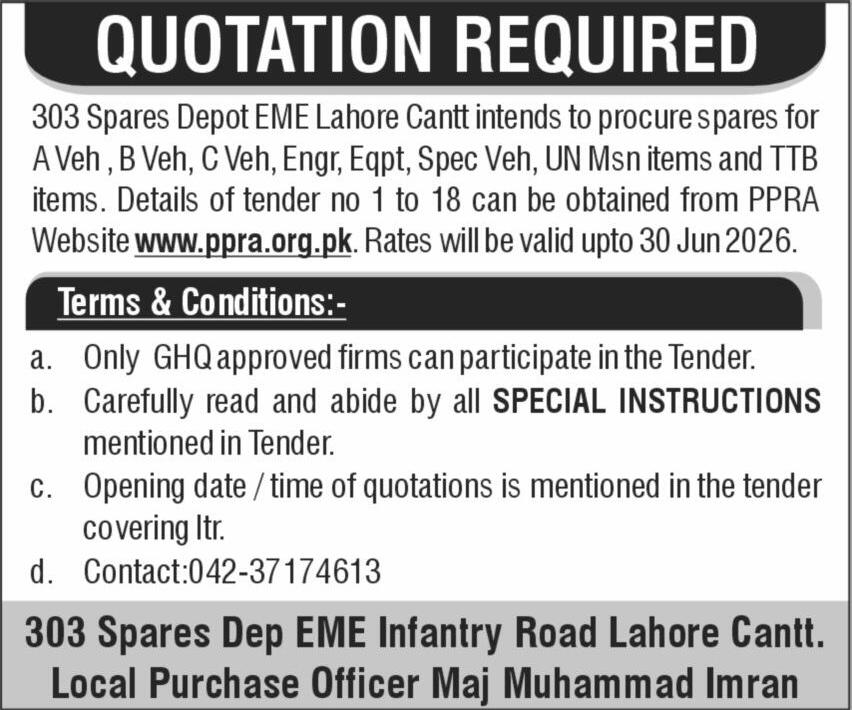 QUOTATION REQUIRED

303 Spares Depot EME Lahore Cantt intends to procure spares for A Veh , B Veh, C Veh, Engr, Eqpt, Spec Veh, UN Msn items and TTB items. Details of tender no 1 to 18 can be obtained from PPRA Website www.ppra.org.pk. Rates will be valid upto 30 Jun 2026.

Terms & Conditions:-

a. Only GHQ approved firms can participate in the Tender.

b. Carefully read and abide by all SPECIAL INSTRUCTIONS mentioned in Tender.

c. Opening date / time of quotations is mentioned in the tender covering ltr.

d. Contact:042-37174613

303 Spares Dep EME Infantry Road Lahore Cantt.
Local Purchase Officer Maj Muhammad Imran